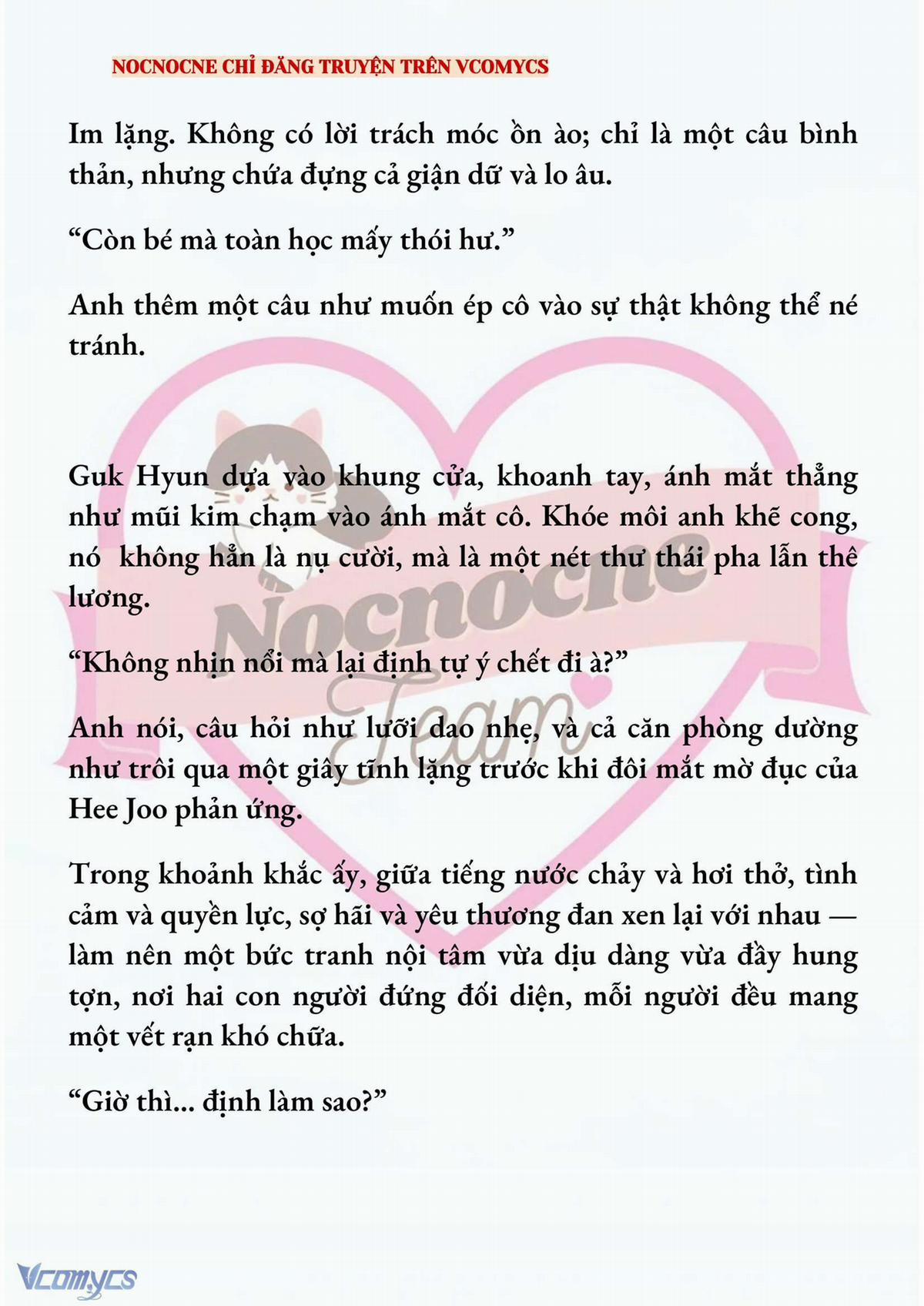 NOCNOCNE CHỈ ĐĂNG TRUYỆN TRÊN VCOMYCS

Im lặng. Không có lời trách móc ồn ào; chỉ là một câu bình thản, nhưng chứa đựng cả giận dữ và lo âu.

“Còn bé mà toàn học mấy thói hư.”

Anh thêm một câu như muốn ép cô vào sự thật không thể né tránh.

Guk Hyun dựa vào khung cửa, khoanh tay, ánh mắt thẳng như mũi kim chạm vào ánh mắt cô. Khóe môi anh khẽ cong, nó không hẳn là nụ cười, mà là một nét thư thái pha lẫn thê lương.

“Không nhịn nổi mà lại định tự ý chết đi à?”

Anh nói, câu hỏi như lưỡi dao nhẹ, và cả căn phòng dường như trôi qua một giây tĩnh lặng trước khi đôi mắt mờ đục của Hee Joo phản ứng.

Trong khoảnh khắc ấy, giữa tiếng nước chảy và hơi thở, tình cảm và quyền lực, sợ hãi và yêu thương đan xen lại với nhau — làm nên một bức tranh nội tâm vừa dịu dàng vừa đầy hung tợn, nơi hai con người đứng đối diện, mỗi người đều mang một vết rạn khó chữa.

“Giờ thì... định làm sao?”

Nocnocne Team

Vcomycs